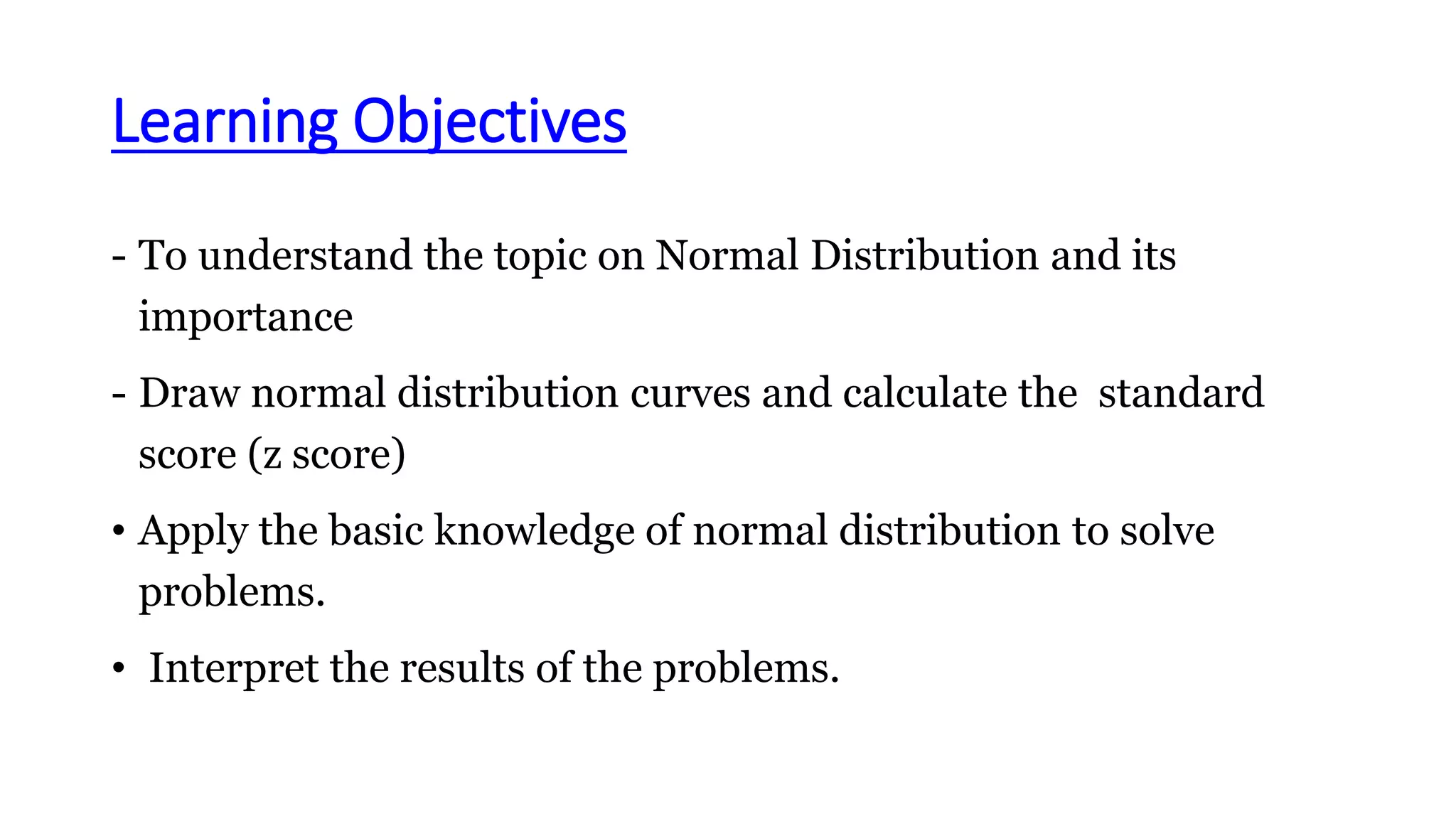 Learning Objectives

- To understand the topic on Normal Distribution and its importance

- Draw normal distribution curves and calculate the standard score (z score)

• Apply the basic knowledge of normal distribution to solve problems.

• Interpret the results of the problems.